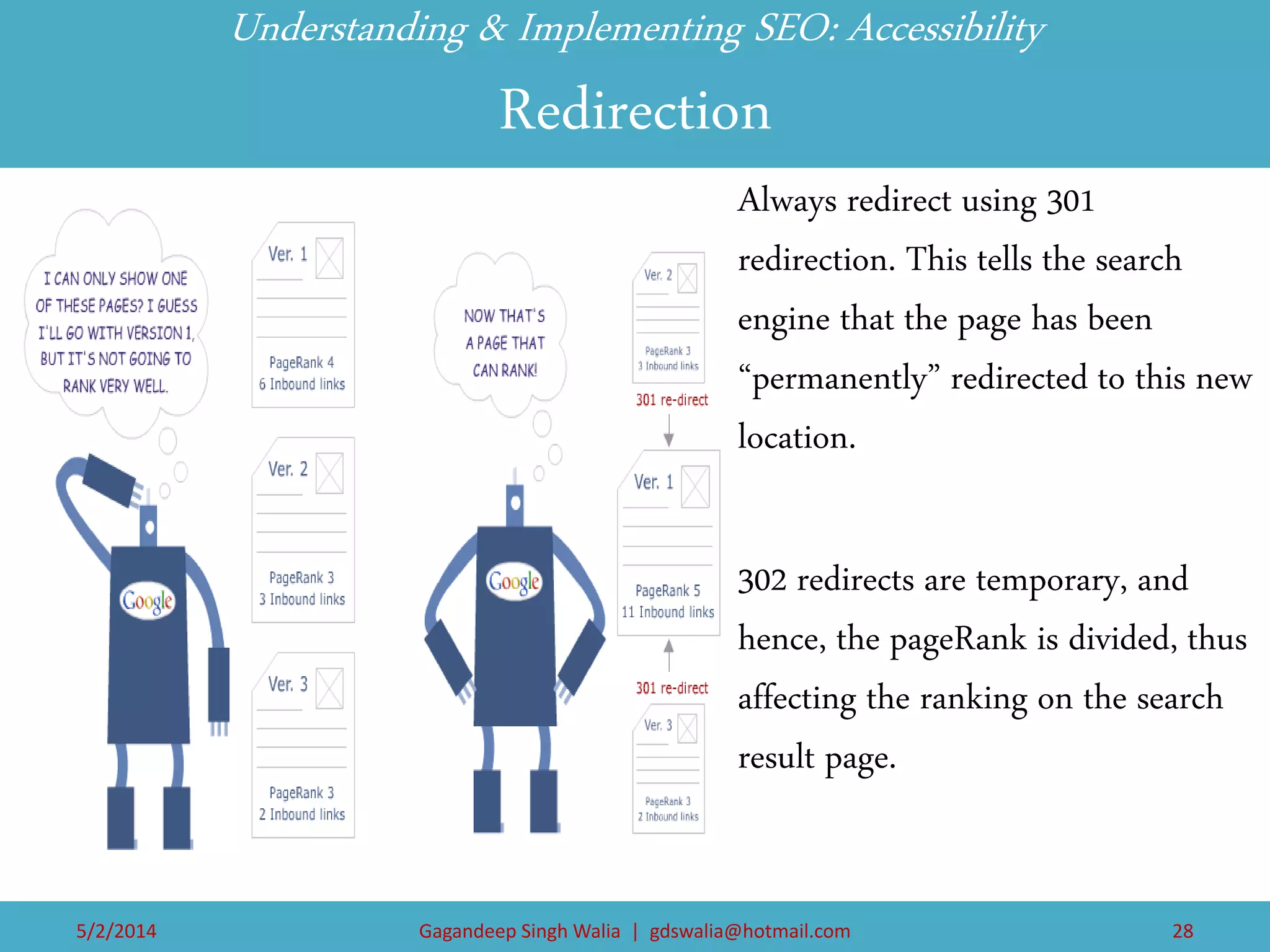 Understanding & Implementing SEO: Accessibility

Redirection

I CAN ONLY SHOW ONE OF THESE PAGES? I GUESS I'LL GO WITH VERSION 1, BUT IT'S NOT GOING TO RANK VERY WELL.

Google

Ver. 1
PageRank 4
6 Inbound links

Ver. 2
PageRank 3
3 Inbound links

Ver. 3
PageRank 3
2 Inbound links

NOW THAT'S A PAGE THAT CAN RANK!

Google

Ver. 2
PageRank 3
3 Inbound links

301 re-direct

Ver. 1
PageRank 5
11 Inbound links

301 re-direct

Ver. 3
PageRank 3
2 Inbound links

Always redirect using 301 redirection. This tells the search engine that the page has been “permanently” redirected to this new location.

302 redirects are temporary, and hence, the pageRank is divided, thus affecting the ranking on the search result page.

5/2/2014
Gagandeep Singh Walia | gdswalia@hotmail.com
28